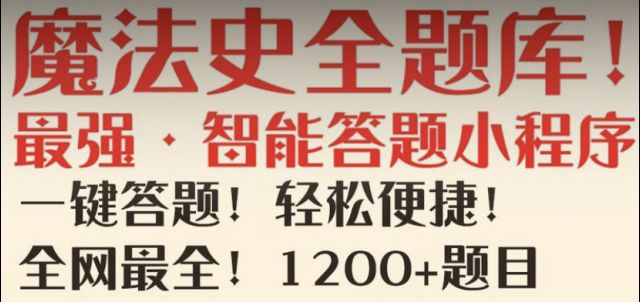 魔法史全题库！

最强·智能答题小程序

一键答题！轻松便捷！

全网最全！1200+题目